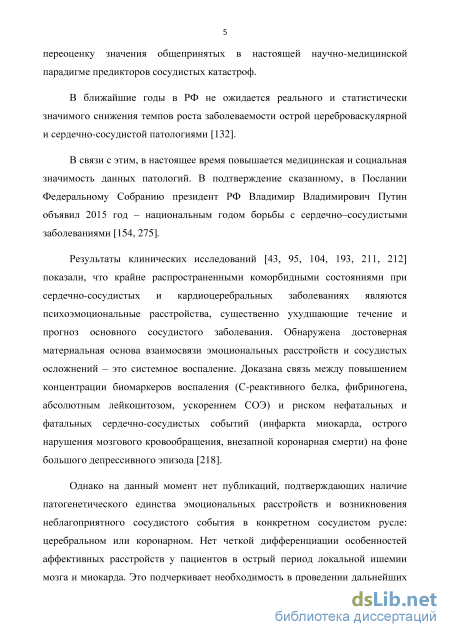 5

переоценку значения общепринятых в настоящей научно-медицинской парадигме предикторов сосудистых катастроф.

В ближайшие годы в РФ не ожидается реального и статистически значимого снижения темпов роста заболеваемости острой цереброваскулярной и сердечно-сосудистой патологиями [132].

В связи с этим, в настоящее время повышается медицинская и социальная значимость данных патологий. В подтверждение сказанному, в Послании Федеральному Собранию президент РФ Владимир Владимирович Путин объявил 2015 год – национальным годом борьбы с сердечно–сосудистыми заболеваниями [154, 275].

Результаты клинических исследований [43, 95, 104, 193, 211, 212] показали, что крайне распространенными коморбидными состояниями при сердечно-сосудистых и кардиоцеребральных заболеваниях являются психоэмоциональные расстройства, существенно ухудшающие течение и прогноз основного сосудистого заболевания. Обнаружена достоверная материальная основа взаимосвязи эмоциональных расстройств и сосудистых осложнений – это системное воспаление. Доказана связь между повышением концентрации биомаркеров воспаления (С-реактивного белка, фибриногена, абсолютным лейкоцитозом, ускорением СОЭ) и риском нефатальных и фатальных сердечно-сосудистых событий (инфаркта миокарда, острого нарушения мозгового кровообращения, внезапной коронарная смерти) на фоне большого депрессивного эпизода [218].

Однако на данный момент нет публикаций, подтверждающих наличие патогенетического единства эмоциональных расстройств и возникновения неблагоприятного сосудистого события в конкретном сосудистом русле: церебральном или коронарном. Нет четкой дифференциации особенностей аффективных расстройств у пациентов в острый период локальной ишемии мозга и миокарда. Это подчеркивает необходимость в проведении дальнейших

dsLib.net
библиотека диссертаций